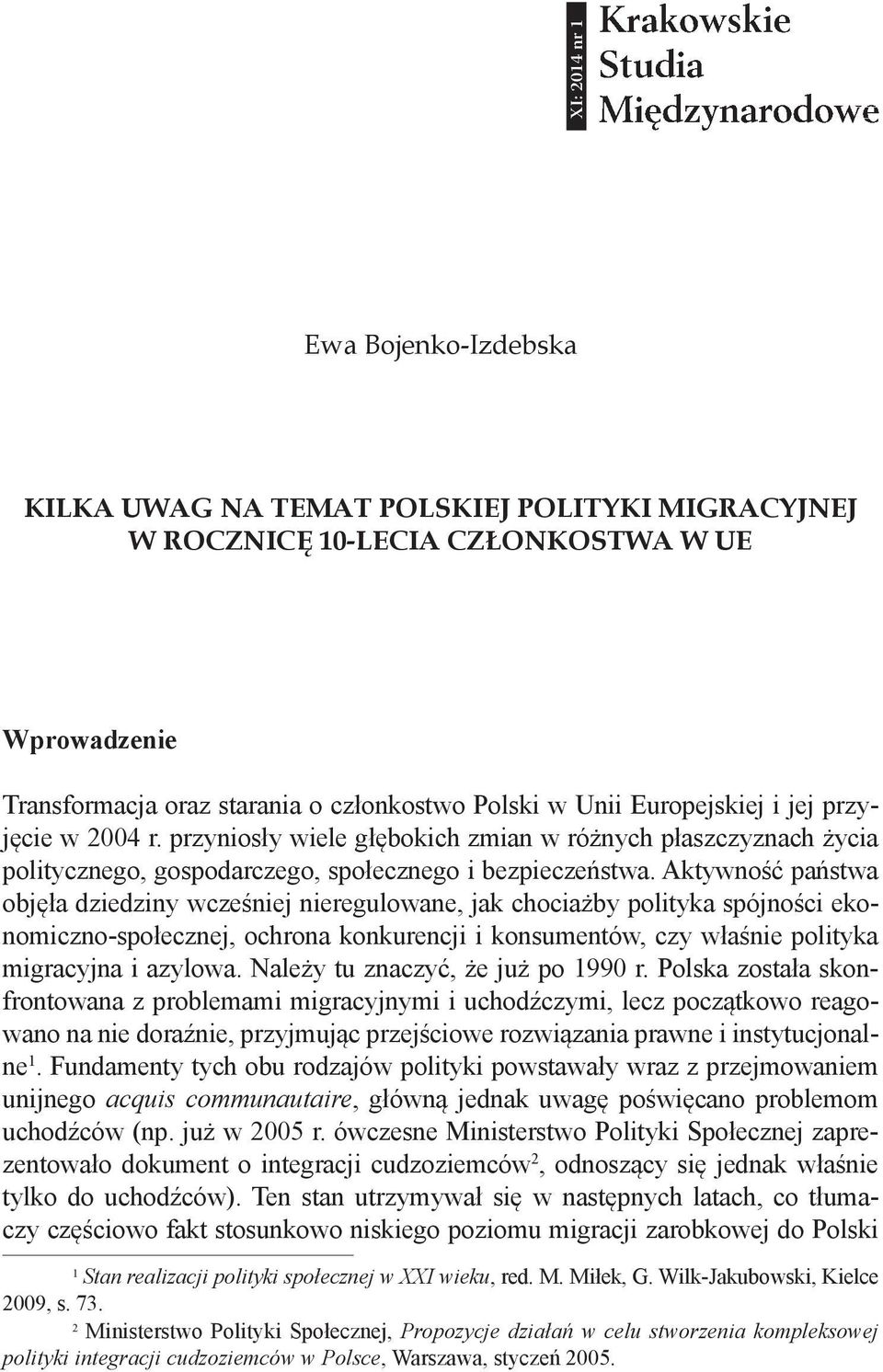 XI: 2014 nr 1

Krakowskie Studia Międzynarodowe

Ewa Bojenko-Izdebska

KILKA UWAG NA TEMAT POLSKIEJ POLITYKI MIGRACYJNEJ W ROCZNICĘ 10-LECIA CZŁONKOSTWA W UE

Wprowadzenie

Transformacja oraz starania o członkostwo Polski w Unii Europejskiej i jej przyjęcie w 2004 r. przyniosły wiele głębokich zmian w różnych płaszczyznach życia politycznego, gospodarczego, społecznego i bezpieczeństwa. Aktywność państwa objęła dziedziny wcześniej nieregulowane, jak chociażby polityka spójności ekonomiczno-społecznej, ochrona konkurencji i konsumentów, czy właśnie polityka migracyjna i azylowa. Należy tu znaczyć, że już po 1990 r. Polska została skonfrontowana z problemami migracyjnymi i uchodźczymi, lecz początkowo reagowano na nie doraźnie, przyjmując przejściowe rozwiązania prawne i instytucjonalne$^1$. Fundamenty tych obu rodzajów polityki powstawały wraz z przejmowaniem unijnego acquis communautaire, główną jednak uwagę poświęcano problemom uchodźców (np. już w 2005 r. ówczesne Ministerstwo Polityki Społecznej zaprezentowało dokument o integracji cudzoziemców$^2$, odnoszący się jednak właśnie tylko do uchodźców). Ten stan utrzymywał się w następnych latach, co tłumaczy częściowo fakt stosunkowo niskiego poziomu migracji zarobkowej do Polski

$^1$ Stan realizacji polityki społecznej w XXI wieku, red. M. Miłek, G. Wilk-Jakubowski, Kielce 2009, s. 73.

$^2$ Ministerstwo Polityki Społecznej, Propozycje działań w celu stworzenia kompleksowej polityki integracji cudzoziemców w Polsce, Warszawa, styczeń 2005.